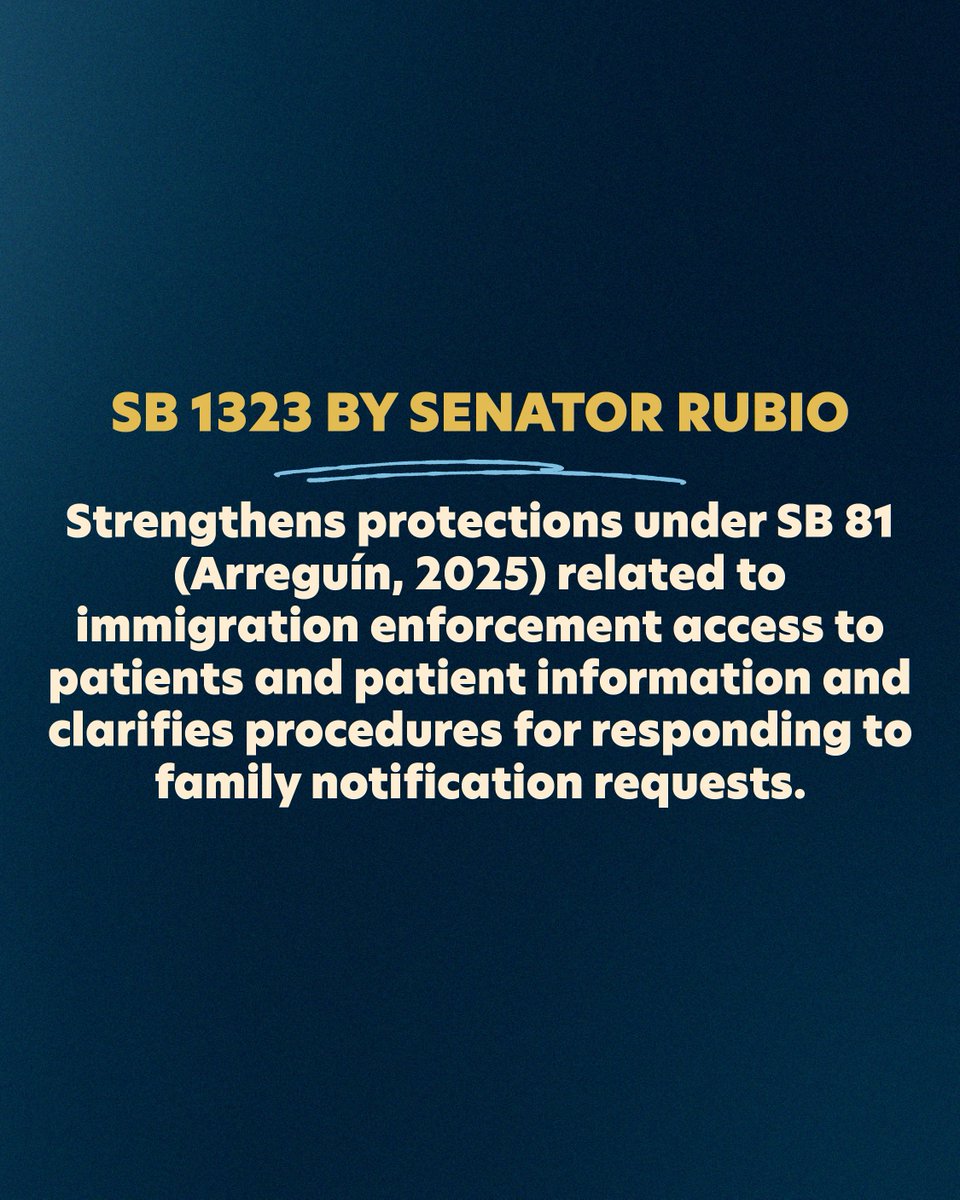 SB 1323 BY SENATOR RUBIO

Strengthens protections under SB 81 (Arreguín, 2025) related to immigration enforcement access to patients and patient information and clarifies procedures for responding to family notification requests.